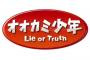 オオカミ少年
Lie or Truth